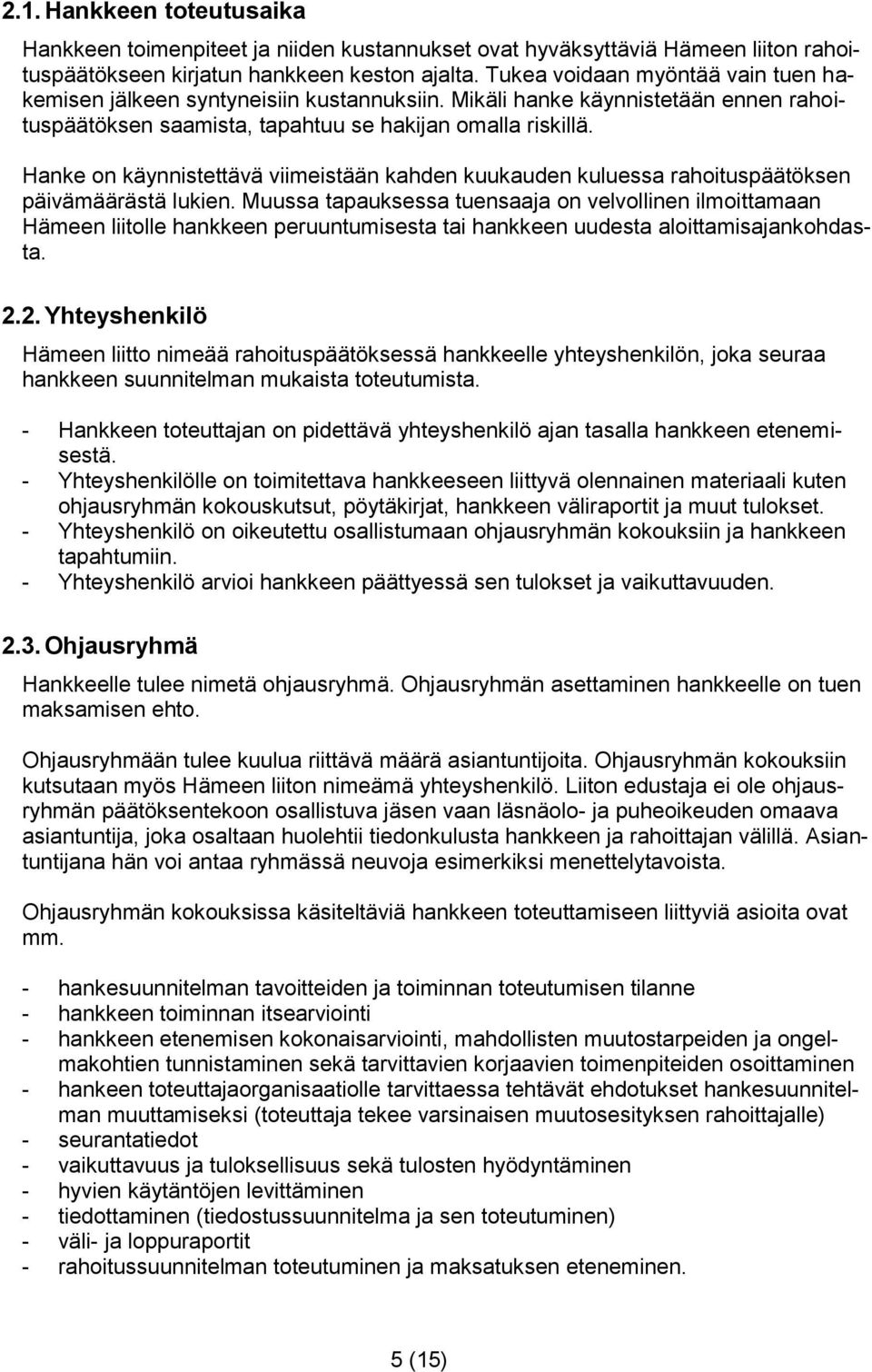 2.1. Hankkeen toteutusaika

Hankkeen toimenpiteet ja niiden kustannukset ovat hyväksyttäviä Hämeen liiton rahoituspäätökseen kirjatun hankkeen keston ajalta. Tukea voidaan myöntää vain tuen hakemisen jälkeen syntyneisiin kustannuksiin. Mikäli hanke käynnistetään ennen rahoituspäätöksen saamista, tapahtuu se hakijan omalla riskillä.

Hanke on käynnistettävä viimeistään kahden kuukauden kuluessa rahoituspäätöksen päivämäärästä lukien. Muussa tapauksessa tuensaaja on velvollinen ilmoittamaan Hämeen liitolle hankkeen peruuntumisesta tai hankkeen uudesta aloittamisajankohdasta.

2.2. Yhteyshenkilö

Hämeen liitto nimeää rahoituspäätöksessä hankkeelle yhteyshenkilön, joka seuraa hankkeen suunnitelman mukaista toteutumista.

- Hankkeen toteuttajan on pidettävä yhteyshenkilö ajan tasalla hankkeen etenemisestä.
- Yhteyshenkilölle on toimitettava hankkeeseen liittyvä olennainen materiaali kuten ohjausryhmän kokouskutsut, pöytäkirjat, hankkeen väliraportit ja muut tulokset.
- Yhteyshenkilö on oikeutettu osallistumaan ohjausryhmän kokouksiin ja hankkeen tapahtumiin.
- Yhteyshenkilö arvioi hankkeen päättyessä sen tulokset ja vaikuttavuuden.

2.3. Ohjausryhmä

Hankkeelle tulee nimetä ohjausryhmä. Ohjausryhmän asettaminen hankkeelle on tuen maksamisen ehto.

Ohjausryhmään tulee kuulua riittävä määrä asiantuntijoita. Ohjausryhmän kokouksiin kutsutaan myös Hämeen liiton nimeämä yhteyshenkilö. Liiton edustaja ei ole ohjausryhmän päätöksentekoon osallistuva jäsen vaan läsnäolo- ja puheoikeuden omaava asiantuntija, joka osaltaan huolehtii tiedonkulusta hankkeen ja rahoittajan välillä. Asiantuntijana hän voi antaa ryhmässä neuvoja esimerkiksi menettelytavoista.

Ohjausryhmän kokouksissa käsiteltäviä hankkeen toteuttamiseen liittyviä asioita ovat mm.

- hankesuunnitelman tavoitteiden ja toiminnan toteutumisen tilanne
- hankkeen toiminnan itsearviointi
- hankkeen etenemisen kokonaisarviointi, mahdollisten muutostarpeiden ja ongelmakohtien tunnistaminen sekä tarvittavien korjaavien toimenpiteiden osoittaminen
- hankeen toteuttajaorganisaatiolle tarvittaessa tehtävät ehdotukset hankesuunnitelman muuttamiseksi (toteuttaja tekee varsinaisen muutosesityksen rahoittajalle)
- seurantatiedot
- vaikuttavuus ja tuloksellisuus sekä tulosten hyödyntäminen
- hyvien käytäntöjen levittäminen
- tiedottaminen (tiedostussuunnitelma ja sen toteutuminen)
- väli- ja loppuraportit
- rahoitussuunnitelman toteutuminen ja maksatuksen eteneminen.

5 (15)